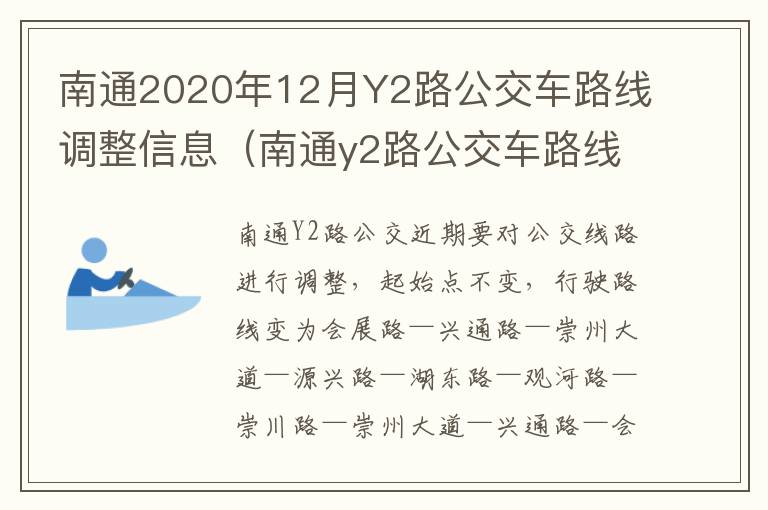 南通2020年12月Y2路公交车路线调整信息（南通y2路公交车路线

南通Y2路公交近期要对公交线路进行调整，起始点不变，行驶路线变为会展路—兴通路—崇州大道—源兴路—湖东路—观河路—崇川路—崇州大道—兴通路—会